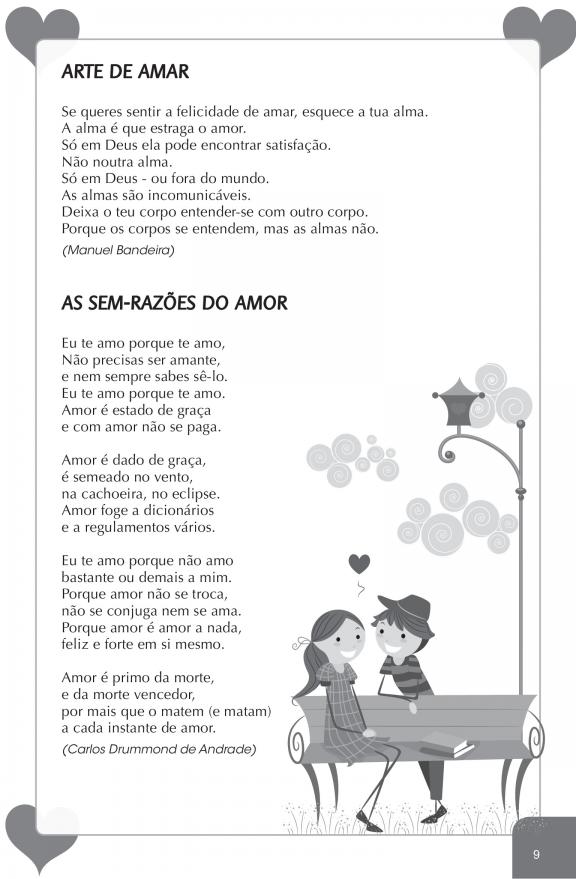 ARTE DE AMAR

Se queres sentir a felicidade de amar, esquece a tua alma.
A alma é que estraga o amor.
Só em Deus ela pode encontrar satisfação.
Não noutra alma.
Só em Deus - ou fora do mundo.
As almas são incomunicáveis.
Deixa o teu corpo entender-se com outro corpo.
Porque os corpos se entendem, mas as almas não.

(Manuel Bandeira)

AS SEM-RAZÕES DO AMOR

Eu te amo porque te amo,
Não precisas ser amante,
e nem sempre sabes sê-lo.
Eu te amo porque te amo.
Amor é estado de graça
e com amor não se paga.

Amor é dado de graça,
é semeado no vento,
na cachoeira, no eclipse.
Amor foge a dicionários
e a regulamentos vários.

Eu te amo porque não amo
bastante ou demais a mim.
Porque amor não se troca,
não se conjuga nem se ama.
Porque amor é amor a nada,
feliz e forte em si mesmo.

Amor é primo da morte,
e da morte vencedor,
por mais que o matem (e matam)
a cada instante de amor.

(Carlos Drummond de Andrade)

9